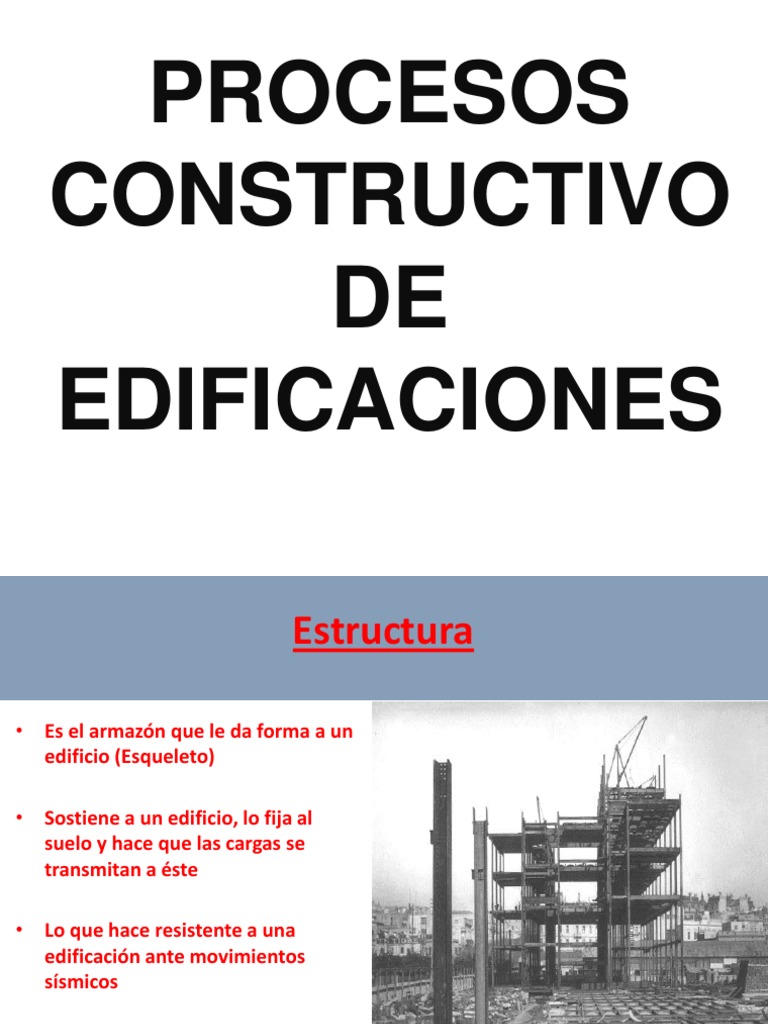 PROCESOS CONSTRUCTIVO DE EDIFICACIONES

Estructura

• Es el armazón que le da forma a un edificio (Esqueleto)

• Sostiene a un edificio, lo fija al suelo y hace que las cargas se transmitan a éste

• Lo que hace resistente a una edificación ante movimientos sísmicos